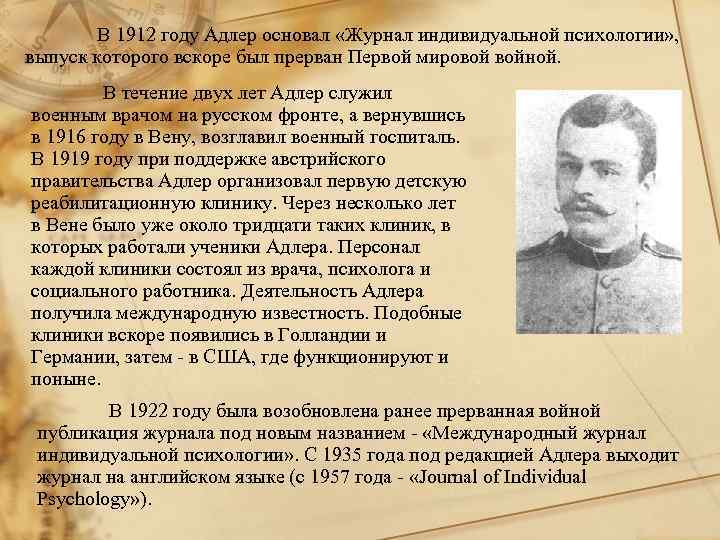 В 1912 году Адлер основал «Журнал индивидуальной психологии», выпуск которого вскоре был прерван Первой мировой войной.

В течение двух лет Адлер служил военным врачом на русском фронте, а вернувшись в 1916 году в Вену, возглавил военный госпиталь. В 1919 году при поддержке австрийского правительства Адлер организовал первую детскую реабилитационную клинику. Через несколько лет в Вене было уже около тридцати таких клиник, в которых работали ученики Адлера. Персонал каждой клиники состоял из врача, психолога и социального работника. Деятельность Адлера получила международную известность. Подобные клиники вскоре появились в Голландии и Германии, затем - в США, где функционируют и поныне.

В 1922 году была возобновлена ранее прерванная войной публикация журнала под новым названием - «Международный журнал индивидуальной психологии». С 1935 года под редакцией Адлера выходит журнал на английском языке (с 1957 года - «Journal of Individual Psychology»).